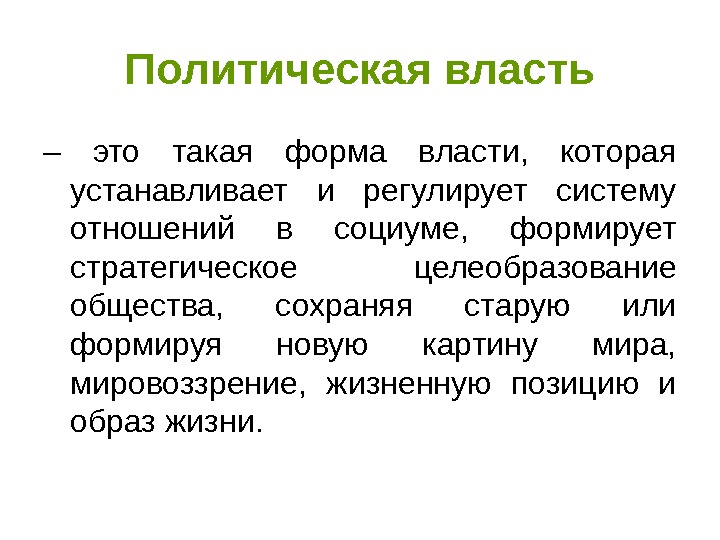 Политическая власть

– это такая форма власти, которая устанавливает и регулирует систему отношений в социуме, формирует стратегическое целеобразование общества, сохраняя старую или формируя новую картину мира, мировоззрение, жизненную позицию и образ жизни.